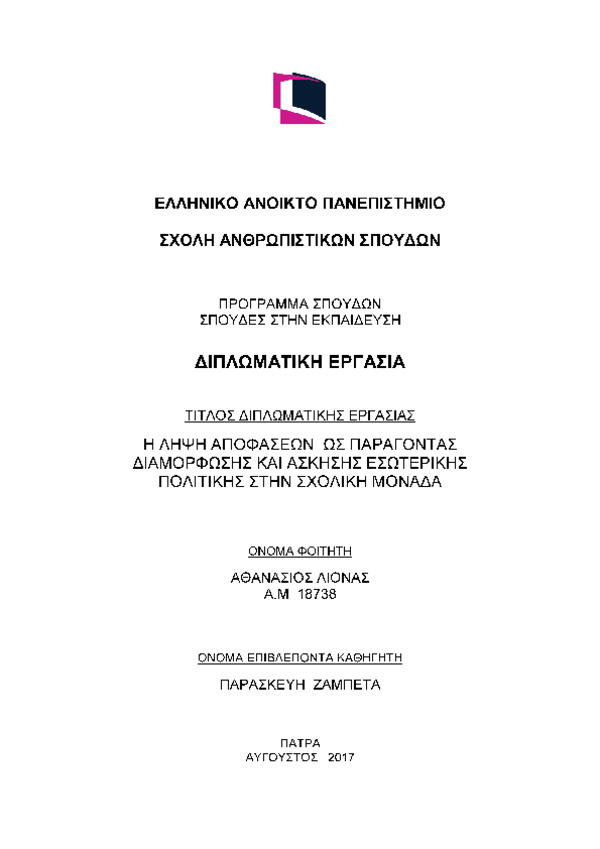 ΕΛΛΗΝΙΚΟ ΑΝΟΙΚΤΟ ΠΑΝΕΠΙΣΤΗΜΙΟ

ΣΧΟΛΗ ΑΝΘΡΩΠΙΣΤΙΚΩΝ ΣΠΟΥΔΩΝ

ΠΡΟΓΡΑΜΜΑ ΣΠΟΥΔΩΝ
ΣΠΟΥΔΕΣ ΣΤΗΝ ΕΚΠΑΙΔΕΥΣΗ

ΔΙΠΛΩΜΑΤΙΚΗ ΕΡΓΑΣΙΑ

ΤΙΤΛΟΣ ΔΙΠΛΩΜΑΤΙΚΗΣ ΕΡΓΑΣΙΑΣ

Η ΛΗΨΗ ΑΠΟΦΑΣΕΩΝ ΩΣ ΠΑΡΑΓΟΝΤΑΣ ΔΙΑΜΟΡΦΩΣΗΣ ΚΑΙ ΑΣΚΗΣΗΣ ΕΣΩΤΕΡΙΚΗΣ ΠΟΛΙΤΙΚΗΣ ΣΤΗΝ ΣΧΟΛΙΚΗ ΜΟΝΑΔΑ

ΟΝΟΜΑ ΦΟΙΤΗΤΗ

ΑΘΑΝΑΣΙΟΣ ΛΙΟΝΑΣ
Α.Μ 18738

ΟΝΟΜΑ ΕΠΙΒΛΕΠΟΝΤΑ ΚΑΘΗΓΗΤΗ

ΠΑΡΑΣΚΕΥΗ ΖΑΜΠΕΤΑ

ΠΑΤΡΑ
ΑΥΓΟΥΣΤΟΣ 2017